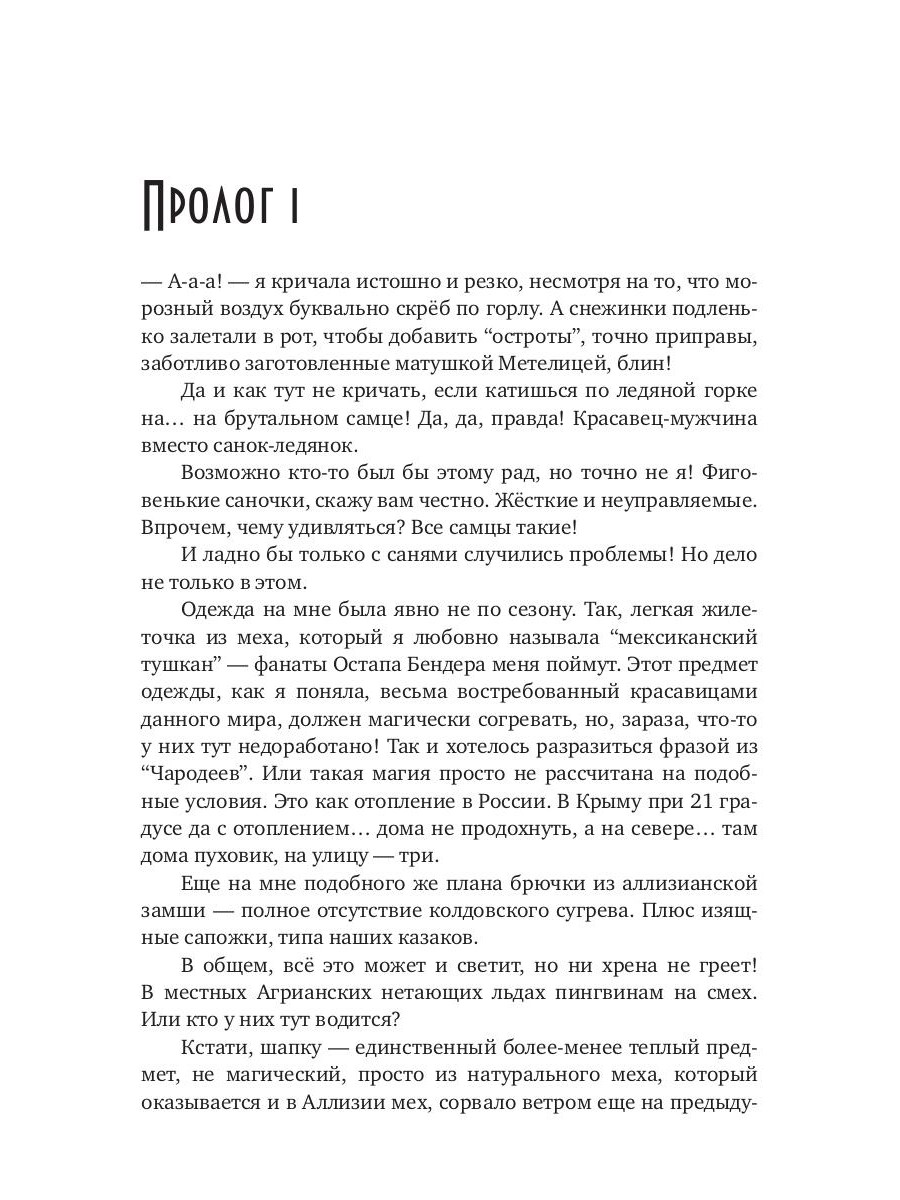 Пролог I

— А-а-а! — я кричала истошно и резко, несмотря на то, что морозный воздух буквально скрёб по горлу. А снежинки подленько залетали в рот, чтобы добавить “остроты”, точно приправы, заботливо заготовленные матушкой Метелицей, блин!

Да и как тут не кричать, если катишься по ледяной горке на… на брутальном самце! Да, да, правда! Красавец-мужчина вместо санок-ледянок.

Возможно кто-то был бы этому рад, но точно не я! Фиговенькие саночки, скажу вам честно. Жёсткие и неуправляемые. Впрочем, чему удивляться? Все самцы такие!

И ладно бы только с санями случились проблемы! Но дело не только в этом.

Одежда на мне была явно не по сезону. Так, легкая жилеточка из меха, который я любовно называла “мексиканский тушкан” — фанаты Остапа Бендера меня поймут. Этот предмет одежды, как я поняла, весьма востребованный красавицами данного мира, должен магически согревать, но, зараза, что-то у них тут недоработано! Так и хотелось разразиться фразой из “Чародеев”. Или такая магия просто не рассчитана на подобные условия. Это как отопление в России. В Крыму при 21 градусе да с отоплением… дома не продохнуть, а на севере… там дома пуховик, на улицу — три.

Еще на мне подобного же плана брючки из аллизианской замши — полное отсутствие колдовского сугрева. Плюс изящные сапожки, типа наших казаков.

В общем, всё это может и светит, но ни хрена не греет! В местных Агрианских нетающих льдах пингвинам на смех. Или кто у них тут водится?

Кстати, шапку — единственный более-менее теплый предмет, не магический, просто из натурального меха, который оказывается и в Аллизии мех, сорвало ветром еще на предыду-